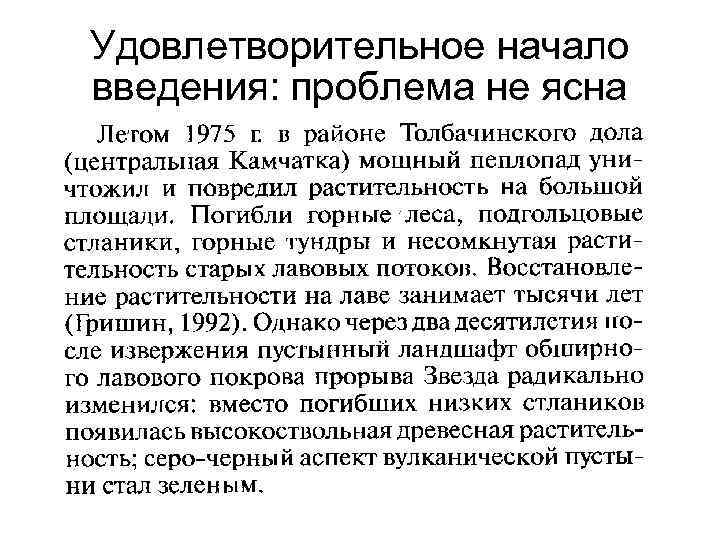 Удовлетворительное начало введения: проблема не ясна

Летом 1975 г. в районе Толбачинского дола (центральная Камчатка) мощный пеплопад уничтожил и повредил растительность на большой площади. Погибли горные леса, подгольцовые стланики, горные тундры и несомкнутая растительность старых лавовых потоков. Восстановление растительности на лаве занимает тысячи лет (Гришин, 1992). Однако через два десятилетия после извержения пустынный ландшафт обширного лавового покрова прорыва Звезда радикально изменился: вместо погибших низких стлаников появилась высокоствольная древесная растительность; серо-черный аспект вулканической пустыни стал зеленым.